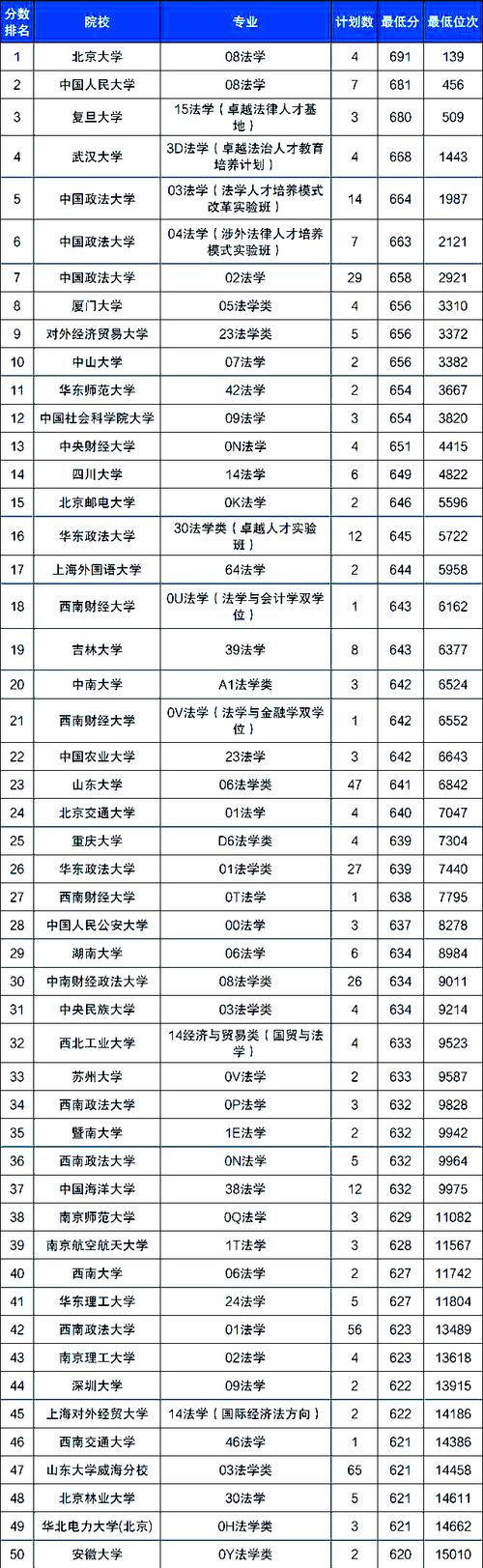 | 分数排名 | 院校 | 专业 | 计划数 | 最低分 | 最低位次 |
|---|---|---|---|---|---|
| 1 | 北京大学 | 08法学 | 4 | 691 | 139 |
| 2 | 中国人民大学 | 08法学 | 7 | 681 | 456 |
| 3 | 复旦大学 | 15法学（卓越法律人才基地） | 3 | 680 | 509 |
| 4 | 武汉大学 | 3D法学（卓越法治人才教育培养计划） | 4 | 668 | 1443 |
| 5 | 中国政法大学 | 03法学（法学人才培养模式改革实验班） | 14 | 664 | 1987 |
| 6 | 中国政法大学 | 04法学（涉外法律人才培养模式实验班） | 7 | 663 | 2121 |
| 7 | 中国政法大学 | 02法学 | 29 | 658 | 2921 |
| 8 | 厦门大学 | 05法学类 | 4 | 656 | 3310 |
| 9 | 对外经济贸易大学 | 23法学类 | 5 | 656 | 3372 |
| 10 | 中山大学 | 07法学 | 2 | 656 | 3382 |
| 11 | 华东师范大学 | 42法学 | 2 | 654 | 3667 |
| 12 | 中国社会科学院大学 | 09法学 | 3 | 654 | 3820 |
| 13 | 中央财经大学 | 0N法学 | 4 | 651 | 4415 |
| 14 | 四川大学 | 14法学 | 6 | 649 | 4822 |
| 15 | 北京邮电大学 | 0K法学 | 2 | 646 | 5596 |
| 16 | 华东政法大学 | 30法学类（卓越人才实验班） | 12 | 645 | 5722 |
| 17 | 上海外国语大学 | 64法学 | 2 | 644 | 5958 |
| 18 | 西南财经大学 | 0U法学（法学与会计学双学位） | 1 | 643 | 6162 |
| 19 | 吉林大学 | 39法学 | 8 | 643 | 6377 |
| 20 | 中南大学 | A1法学类 | 3 | 642 | 6524 |
| 21 | 西南财经大学 | 0V法学（法学与金融学双学位） | 1 | 642 | 6552 |
| 22 | 中国农业大学 | 23法学 | 3 | 642 | 6643 |
| 23 | 山东大学 | 06法学类 | 47 | 641 | 6842 |
| 24 | 北京交通大学 | 01法学 | 4 | 640 | 7047 |
| 25 | 重庆大学 | D6法学类 | 4 | 639 | 7304 |
| 26 | 华东政法大学 | 01法学类 | 27 | 639 | 7440 |
| 27 | 西南财经大学 | 0T法学 | 1 | 638 | 7795 |
| 28 | 中国人民公安大学 | 00法学 | 3 | 637 | 8278 |
| 29 | 湖南大学 | 06法学 | 6 | 634 | 8984 |
| 30 | 中南财经政法大学 | 08法学类 | 26 | 634 | 9011 |
| 31 | 中央民族大学 | 03法学类 | 4 | 634 | 9214 |
| 32 | 西北工业大学 | 14经济与贸易类（国贸与法学） | 4 | 633 | 9523 |
| 33 | 苏州大学 | 0V法学 | 2 | 633 | 9587 |
| 34 | 西南政法大学 | 0P法学 | 3 | 632 | 9828 |
| 35 | 暨南大学 | 1E法学 | 2 | 632 | 9942 |
| 36 | 西南政法大学 | 0N法学 | 5 | 632 | 9964 |
| 37 | 中国海洋大学 | 38法学 | 12 | 632 | 9975 |
| 38 | 南京师范大学 | 0Q法学 | 3 | 629 | 11082 |
| 39 | 南京航空航天大学 | 1T法学 | 3 | 628 | 11567 |
| 40 | 西南大学 | 06法学 | 2 | 627 | 11742 |
| 41 | 华东理工大学 | 24法学 | 5 | 627 | 11804 |
| 42 | 西南政法大学 | 01法学 | 56 | 623 | 13489 |
| 43 | 南京理工大学 | 02法学 | 4 | 623 | 13618 |
| 44 | 深圳大学 | 09法学 | 2 | 622 | 13915 |
| 45 | 上海对外经贸大学 | 14法学（国际经济法方向） | 2 | 622 | 14186 |
| 46 | 西南交通大学 | 46法学 | 1 | 621 | 14386 |
| 47 | 山东大学威海分校 | 03法学类 | 65 | 621 | 14458 |
| 48 | 北京林业大学 | 30法学 | 5 | 621 | 14611 |
| 49 | 华北电力大学(北京) | 0H法学类 | 3 | 621 | 14662 |
| 50 | 安徽大学 | 0Y法学类 | 2 | 620 | 15010 |